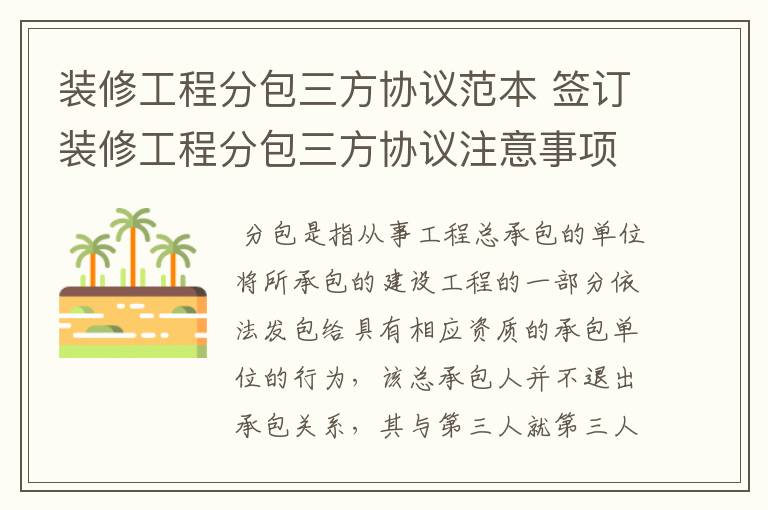 装修工程分包三方协议范本 签订装修工程分包三方协议注意事项

分包是指从事工程总承包的单位将所承包的建设工程的一部分依法发包给具有相应资质的承包单位的行为，该总承包人并不退出承包关系，其与第三人就第三人